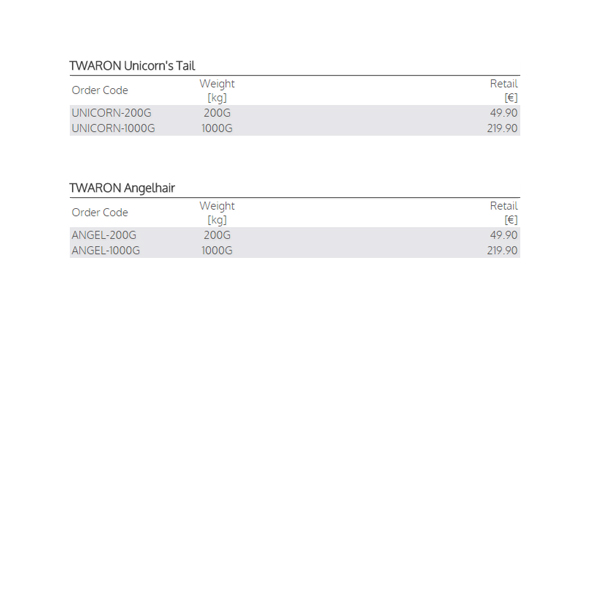 TWARON Unicorn's Tail

| Order Code | Weight [kg] | Retail [€] |
|---|---|---|
| UNICORN-200G | 200G | 49.90 |
| UNICORN-1000G | 1000G | 219.90 |

TWARON Angelhair

| Order Code | Weight [kg] | Retail [€] |
|---|---|---|
| ANGEL-200G | 200G | 49.90 |
| ANGEL-1000G | 1000G | 219.90 |